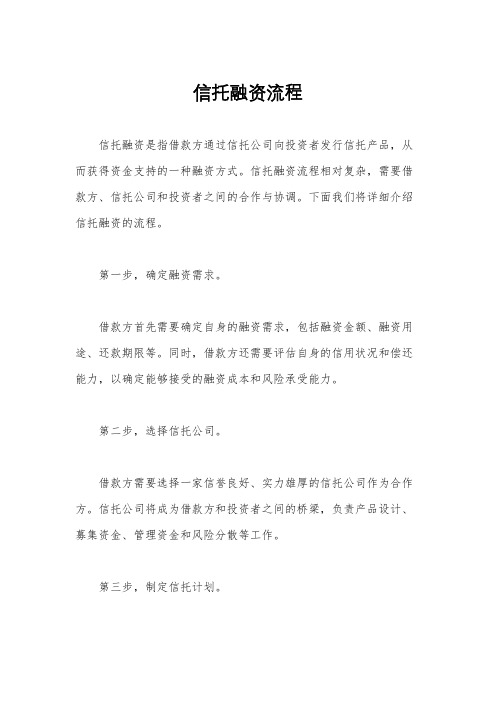 信托融资流程

信托融资是指借款方通过信托公司向投资者发行信托产品，从而获得资金支持的一种融资方式。信托融资流程相对复杂，需要借款方、信托公司和投资者之间的合作与协调。下面我们将详细介绍信托融资的流程。

第一步，确定融资需求。

借款方首先需要确定自身的融资需求，包括融资金额、融资用途、还款期限等。同时，借款方还需要评估自身的信用状况和偿还能力，以确定能够接受的融资成本和风险承受能力。

第二步，选择信托公司。

借款方需要选择一家信誉良好、实力雄厚的信托公司作为合作方。信托公司将成为借款方和投资者之间的桥梁，负责产品设计、募集资金、管理资金和风险分散等工作。

第三步，制定信托计划。